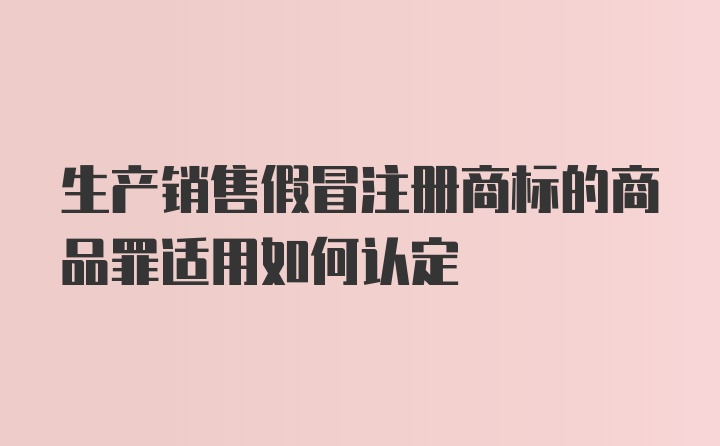 生产销售假冒注册商标的商品罪适用如何认定